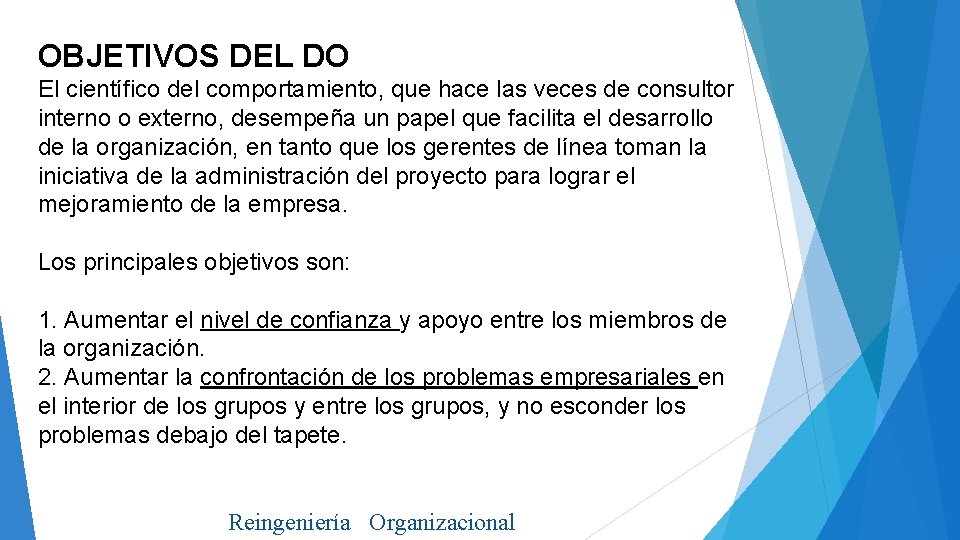 OBJETIVOS DEL DO

El científico del comportamiento, que hace las veces de consultor interno o externo, desempeña un papel que facilita el desarrollo de la organización, en tanto que los gerentes de línea toman la iniciativa de la administración del proyecto para lograr el mejoramiento de la empresa.

Los principales objetivos son:

1. Aumentar el nivel de confianza y apoyo entre los miembros de la organización.
2. Aumentar la confrontación de los problemas empresariales en el interior de los grupos y entre los grupos, y no esconder los problemas debajo del tapete.

Reingeniería Organizacional